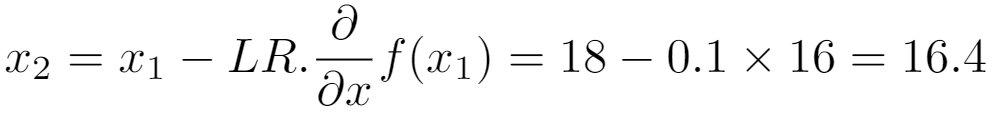 $x_2 = x_1 - LR.\frac{\partial}{\partial x}f(x_1) = 18 - 0.1 \times 16 = 16.4$